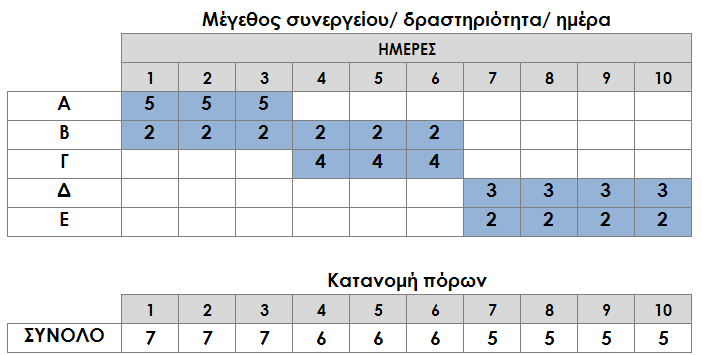 Μέγεθος συνεργείου/ δραστηριότητα/ ημέρα

| | ΗΜΕΡΕΣ | | | | | | | | | |
|---|---|---|---|---|---|---|---|---|---|---|
| | 1 | 2 | 3 | 4 | 5 | 6 | 7 | 8 | 9 | 10 |
| Α | 5 | 5 | 5 | | | | | | | |
| Β | 2 | 2 | 2 | 2 | 2 | 2 | | | | |
| Γ | | | | 4 | 4 | 4 | | | | |
| Δ | | | | | | | 3 | 3 | 3 | 3 |
| Ε | | | | | | | 2 | 2 | 2 | 2 |

Κατανομή πόρων

| | 1 | 2 | 3 | 4 | 5 | 6 | 7 | 8 | 9 | 10 |
|---|---|---|---|---|---|---|---|---|---|---|
| ΣΥΝΟΛΟ | 7 | 7 | 7 | 6 | 6 | 6 | 5 | 5 | 5 | 5 |